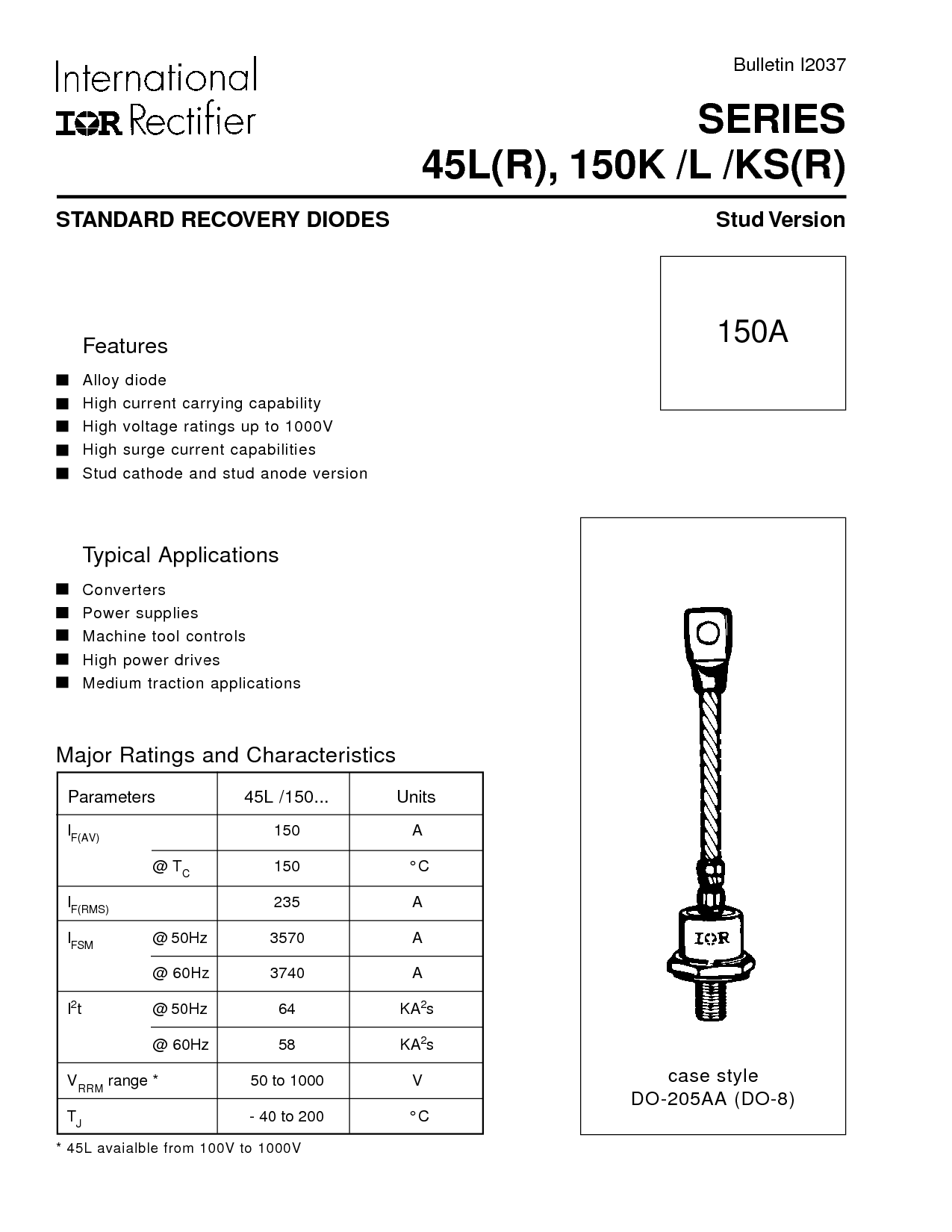 International
IOR Rectifier

Bulletin I2037

SERIES
45L(R), 150K /L /KS(R)

STANDARD RECOVERY DIODES

Stud Version

150A

Features

■ Alloy diode
■ High current carrying capability
■ High voltage ratings up to 1000V
■ High surge current capabilities
■ Stud cathode and stud anode version

Typical Applications

■ Converters
■ Power supplies
■ Machine tool controls
■ High power drives
■ Medium traction applications

Major Ratings and Characteristics

| Parameters | | 45L /150... | Units |
|---|---|---|---|
| $I_{F(AV)}$ | | 150 | A |
| | @ $T_C$ | 150 | °C |
| $I_{F(RMS)}$ | | 235 | A |
| $I_{FSM}$ | @ 50Hz | 3570 | A |
| | @ 60Hz | 3740 | A |
| $I^2t$ | @ 50Hz | 64 | $KA^2s$ |
| | @ 60Hz | 58 | $KA^2s$ |
| $V_{RRM}$ range * | | 50 to 1000 | V |
| $T_J$ | | - 40 to 200 | °C |

* 45L avaialble from 100V to 1000V

IOR

case style
DO-205AA (DO-8)